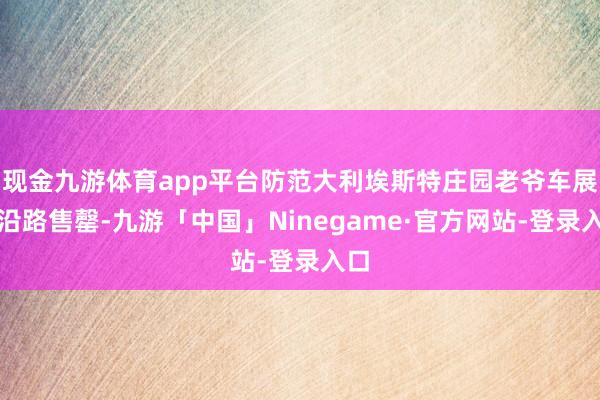 现金九游体育app平台防范大利埃斯特庄园老爷车展沿路售罄-九游「中国」Ninegame·官方网站-登录入站-登录入口